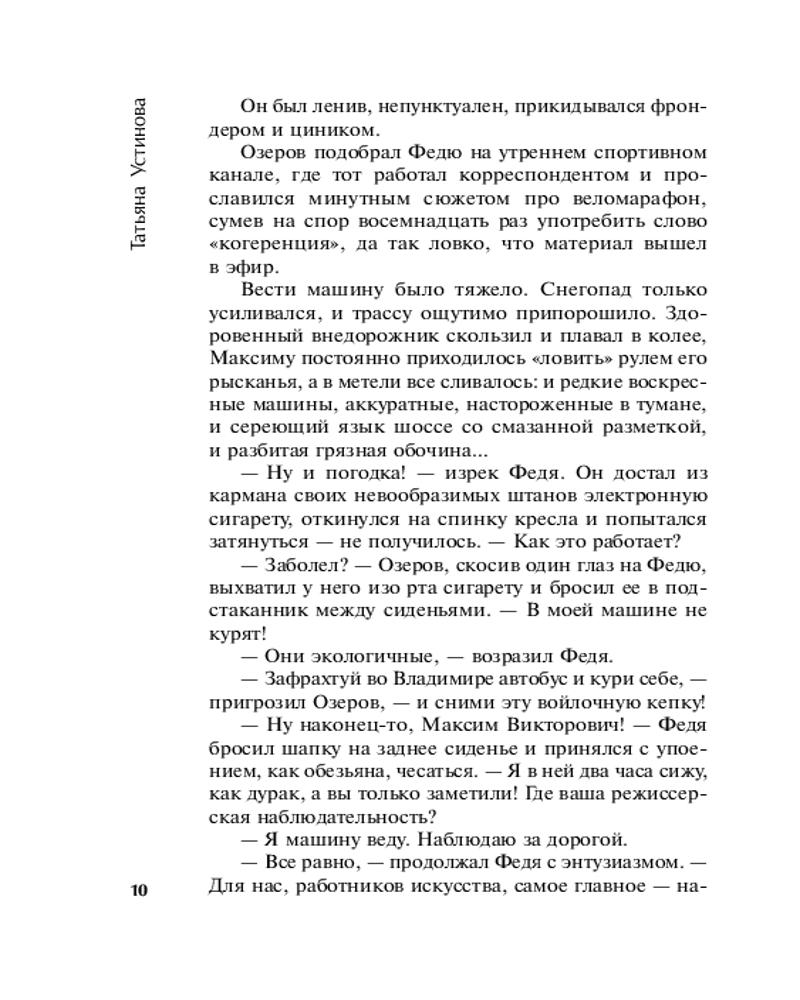 Татьяна Устинова

Он был ленив, непунктуален, прикидывался фрондером и циником.

Озеров подобрал Федю на утреннем спортивном канале, где тот работал корреспондентом и прославился минутным сюжетом про веломарафон, сумев на спор восемнадцать раз употребить слово «когеренция», да так ловко, что материал вышел в эфир.

Вести машину было тяжело. Снегопад только усиливался, и трассу ощутимо припорошило. Здоровенный внедорожник скользил и плавал в колее, Максиму постоянно приходилось «ловить» рулем его рысканья, а в метели все сливалось: и редкие воскресные машины, аккуратные, настороженные в тумане, и сереющий язык шоссе со смазанной разметкой, и разбитая грязная обочина...

— Ну и погодка! — изрек Федя. Он достал из кармана своих невообразимых штанов электронную сигарету, откинулся на спинку кресла и попытался затянуться — не получилось. — Как это работает?

— Заболел? — Озеров, скосив один глаз на Федю, выхватил у него изо рта сигарету и бросил ее в подстаканник между сиденьями. — В моей машине не курят!

— Они экологичные, — возразил Федя.

— Зафрахтуй во Владимире автобус и кури себе, — пригрозил Озеров, — и сними эту войлочную кепку!

— Ну наконец-то, Максим Викторович! — Федя бросил шапку на заднее сиденье и принялся с упоением, как обезьяна, чесаться. — Я в ней два часа сижу, как дурак, а вы только заметили! Где ваша режиссерская наблюдательность?

— Я машину веду. Наблюдаю за дорогой.

— Все равно, — продолжал Федя с энтузиазмом. — Для нас, работников искусства, самое главное — на-

10